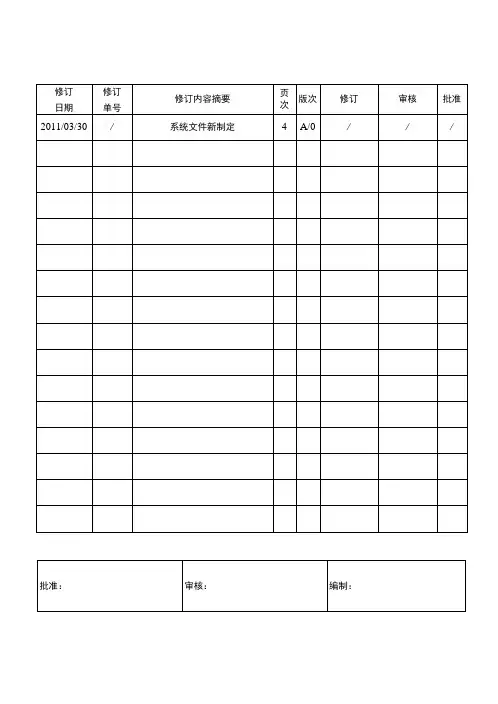 | 修订日期 | 修订单号 | 修订内容摘要 | 页次 | 版次 | 修订 | 审核 | 批准 |
|---|---|---|---|---|---|---|---|
| 2011/03/30 | / | 系统文件新制定 | 4 | A/0 | / | / | / |
| | | | | | | | |
| | | | | | | | |
| | | | | | | | |
| | | | | | | | |
| | | | | | | | |
| | | | | | | | |
| | | | | | | | |
| | | | | | | | |
| | | | | | | | |
| | | | | | | | |
| | | | | | | | |
| | | | | | | | |
| | | | | | | | |
| | | | | | | | |
| | | | | | | | |

| 批准： | 审核： | 编制： |
|---|---|---|